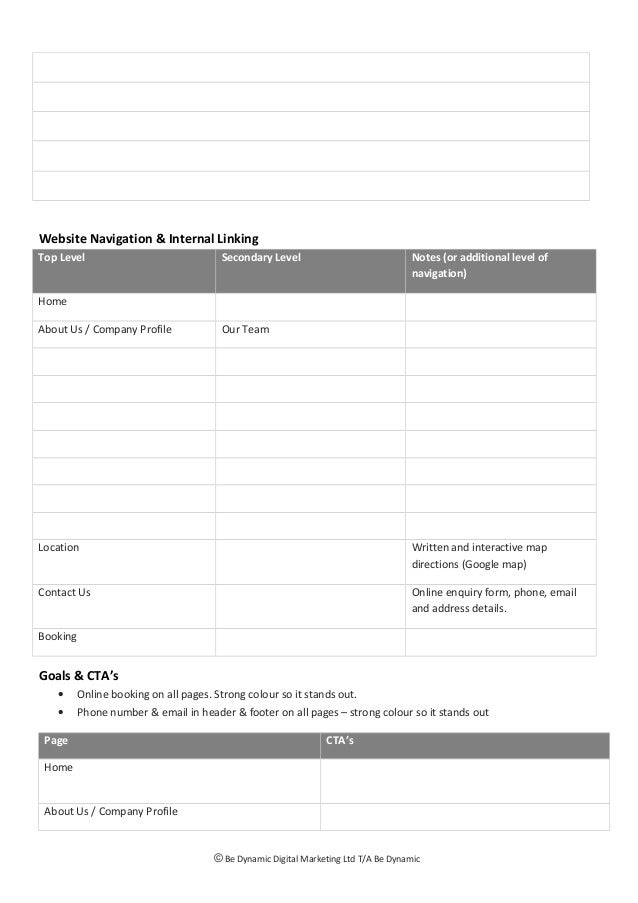 Website Navigation & Internal Linking

| Top Level | Secondary Level | Notes (or additional level of navigation) |
|---|---|---|
| Home | | |
| About Us / Company Profile | Our Team | |
| | | |
| | | |
| | | |
| | | |
| | | |
| | | |
| | | |
| Location | | Written and interactive map directions (Google map) |
| Contact Us | | Online enquiry form, phone, email and address details. |
| Booking | | |

Goals & CTA's

• Online booking on all pages. Strong colour so it stands out.
• Phone number & email in header & footer on all pages – strong colour so it stands out

| Page | CTA's |
|---|---|
| Home | |
| About Us / Company Profile | |

© Be Dynamic Digital Marketing Ltd T/A Be Dynamic